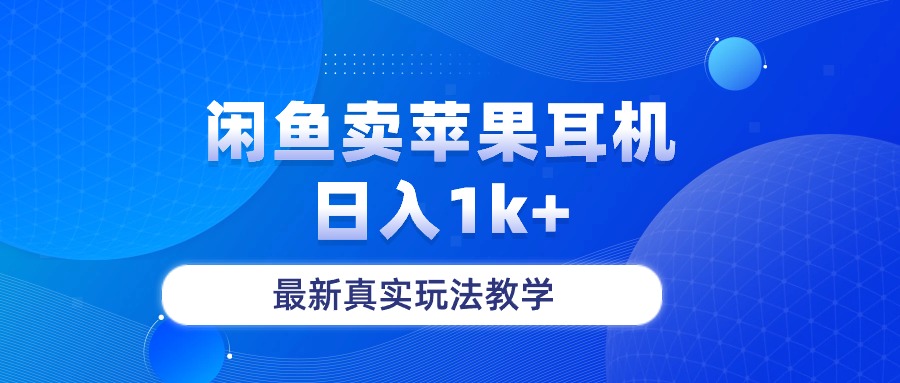 闲鱼卖苹果耳机
日入1k+

最新真实玩法教学